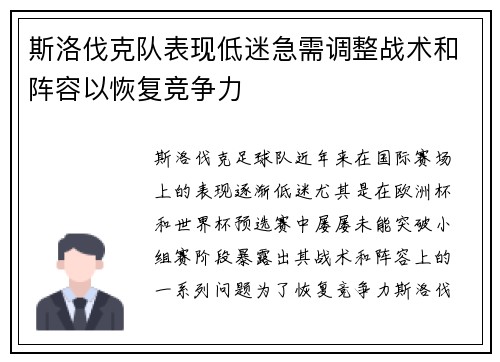 斯洛伐克队表现低迷急需调整战术和阵容以恢复竞争力

斯洛伐克足球队近年来在国际赛场上的表现逐渐低迷尤其是在欧洲杯和世界杯预选赛中屡屡未能突破小组赛阶段暴露出其战术和阵容上的一系列问题为了恢复竞争力斯洛伐